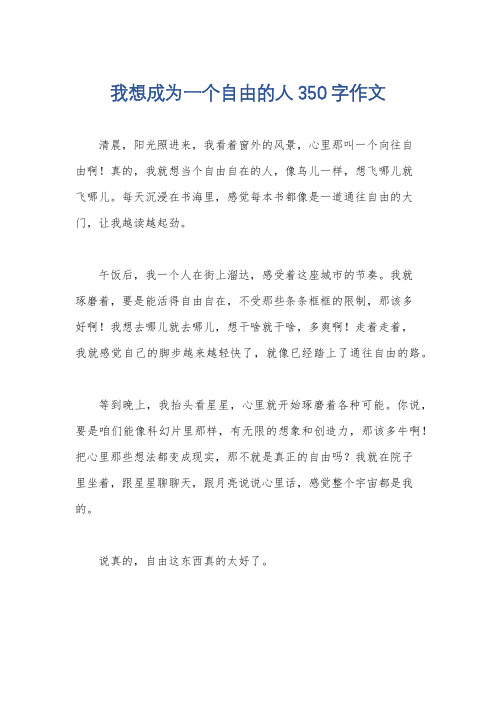 我想成为一个自由的人350字作文

清晨，阳光照进来，我看着窗外的风景，心里那叫一个向往自由啊！真的，我就想当个自由自在的人，像鸟儿一样，想飞哪儿就飞哪儿。每天沉浸在书海里，感觉每本书都像是一道通往自由的大门，让我越读越起劲。

午饭后，我一个人在街上溜达，感受着这座城市的节奏。我就琢磨着，要是能活得自由自在，不受那些条条框框的限制，那该多好啊！我想去哪儿就去哪儿，想干啥就干啥，多爽啊！走着走着，我就感觉自己的脚步越来越轻快了，就像已经踏上了通往自由的路。

等到晚上，我抬头看星星，心里就开始琢磨着各种可能。你说，要是咱们能像科幻片里那样，有无限的想象和创造力，那该多牛啊！把心里那些想法都变成现实，那不就是真正的自由吗？我就在院子里坐着，跟星星聊聊天，跟月亮说说心里话，感觉整个宇宙都是我的。

说真的，自由这东西真的太好了。